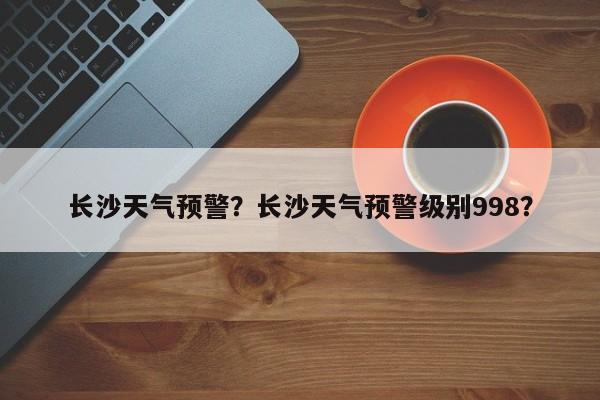 长沙天气预警？长沙天气预警级别998？